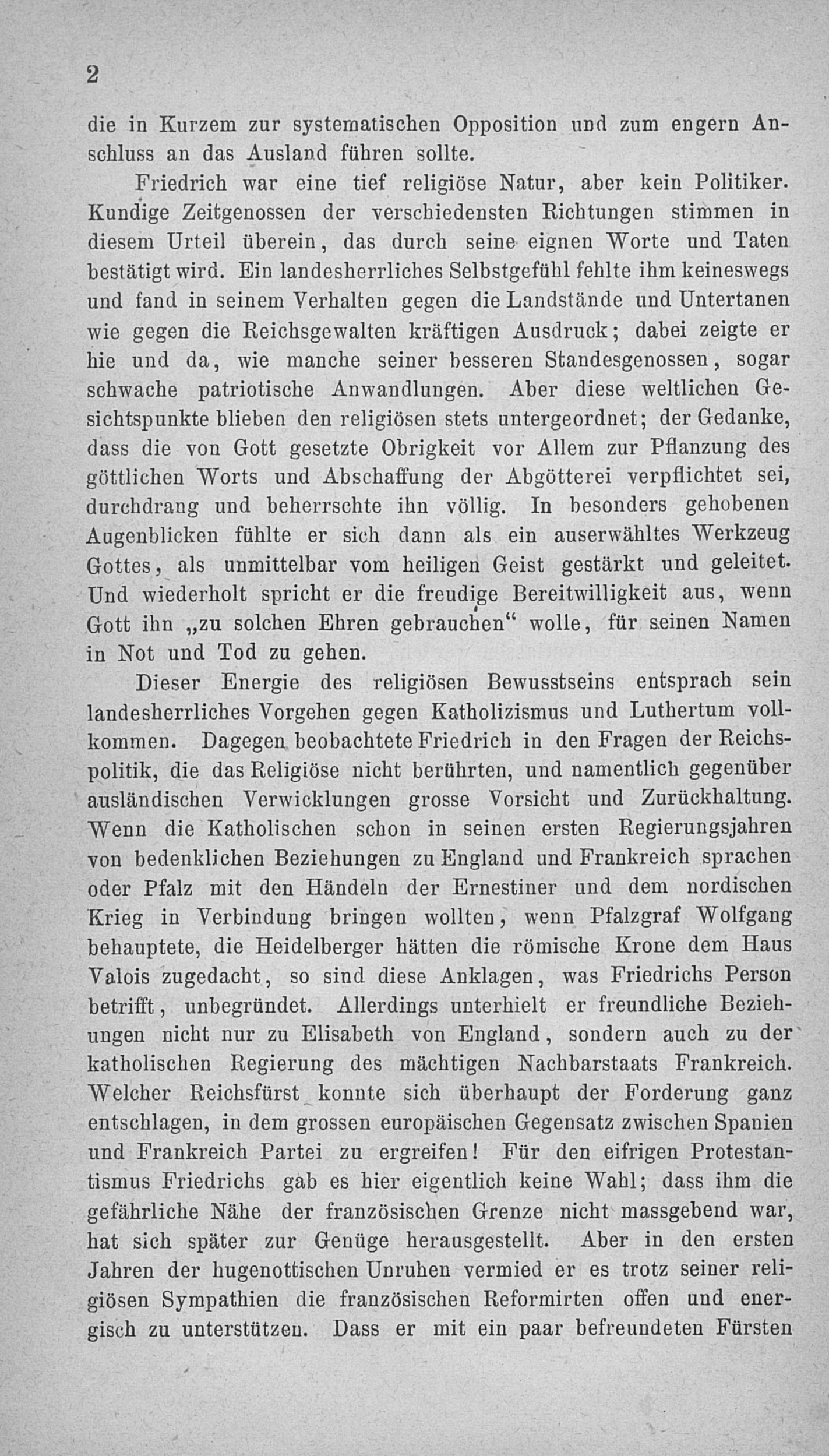 2

die in Kurzem zur systematischen Opposition und zum engern Anschluss an das Ausland führen sollte.

Friedrich war eine tief religiöse Natur, aber kein Politiker. Kundige Zeitgenossen der verschiedensten Richtungen stimmen in diesem Urteil überein, das durch seine eignen Worte und Taten bestätigt wird. Ein landesherrliches Selbstgefühl fehlte ihm keineswegs und fand in seinem Verhalten gegen die Landstände und Untertanen wie gegen die Reichsgewalten kräftigen Ausdruck; dabei zeigte er hie und da, wie manche seiner besseren Standesgenossen, sogar schwache patriotische Anwandlungen. Aber diese weltlichen Gesichtspunkte blieben den religiösen stets untergeordnet; der Gedanke, dass die von Gott gesetzte Obrigkeit vor Allem zur Pflanzung des göttlichen Worts und Abschaffung der Abgötterei verpflichtet sei, durchdrang und beherrschte ihn völlig. In besonders gehobenen Augenblicken fühlte er sich dann als ein auserwähltes Werkzeug Gottes, als unmittelbar vom heiligen Geist gestärkt und geleitet. Und wiederholt spricht er die freudige Bereitwilligkeit aus, wenn Gott ihn „zu solchen Ehren gebrauchen“ wolle, für seinen Namen in Not und Tod zu gehen.

Dieser Energie des religiösen Bewusstseins entsprach sein landesherrliches Vorgehen gegen Katholizismus und Luthertum vollkommen. Dagegen beobachtete Friedrich in den Fragen der Reichspolitik, die das Religiöse nicht berührten, und namentlich gegenüber ausländischen Verwicklungen grosse Vorsicht und Zurückhaltung. Wenn die Katholischen schon in seinen ersten Regierungsjahren von bedenklichen Beziehungen zu England und Frankreich sprachen oder Pfalz mit den Händeln der Ernestiner und dem nordischen Krieg in Verbindung bringen wollten, wenn Pfalzgraf Wolfgang behauptete, die Heidelberger hätten die römische Krone dem Haus Valois zugedacht, so sind diese Anklagen, was Friedrichs Person betrifft, unbegründet. Allerdings unterhielt er freundliche Beziehungen nicht nur zu Elisabeth von England, sondern auch zu der katholischen Regierung des mächtigen Nachbarstaats Frankreich. Welcher Reichsfürst konnte sich überhaupt der Forderung ganz entschlagen, in dem grossen europäischen Gegensatz zwischen Spanien und Frankreich Partei zu ergreifen! Für den eifrigen Protestantismus Friedrichs gab es hier eigentlich keine Wahl; dass ihm die gefährliche Nähe der französischen Grenze nicht massgebend war, hat sich später zur Genüge herausgestellt. Aber in den ersten Jahren der hugenottischen Unruhen vermied er es trotz seiner religiösen Sympathien die französischen Reformirten offen und energisch zu unterstützen. Dass er mit ein paar befreundeten Fürsten